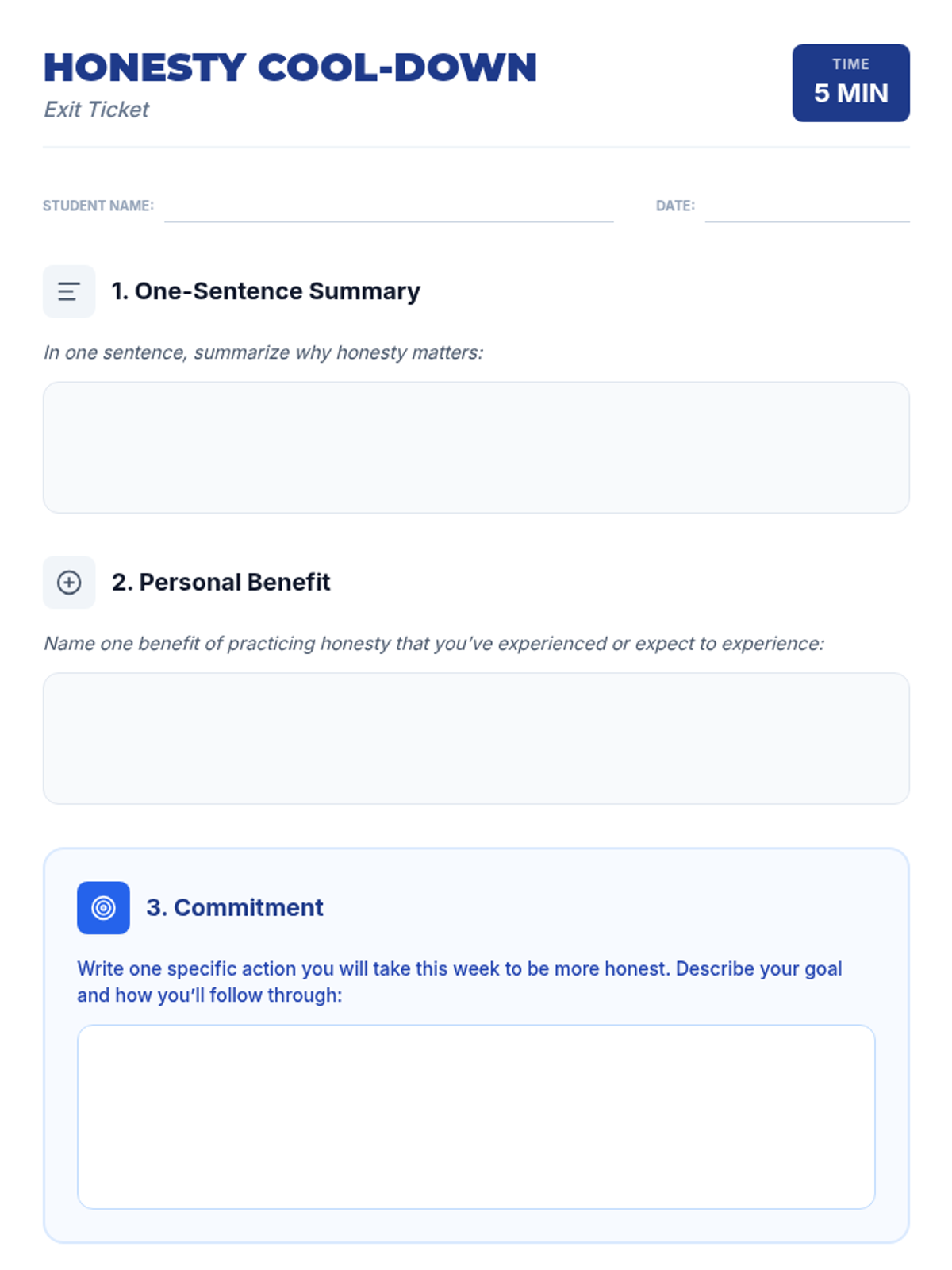 HONESTY COOL-DOWN
Exit Ticket

TIME
5 MIN

STUDENT NAME: ____ DATE: ____

1. One-Sentence Summary

In one sentence, summarize why honesty matters:

2. Personal Benefit

Name one benefit of practicing honesty that you've experienced or expect to experience:

3. Commitment

Write one specific action you will take this week to be more honest. Describe your goal and how you'll follow through: